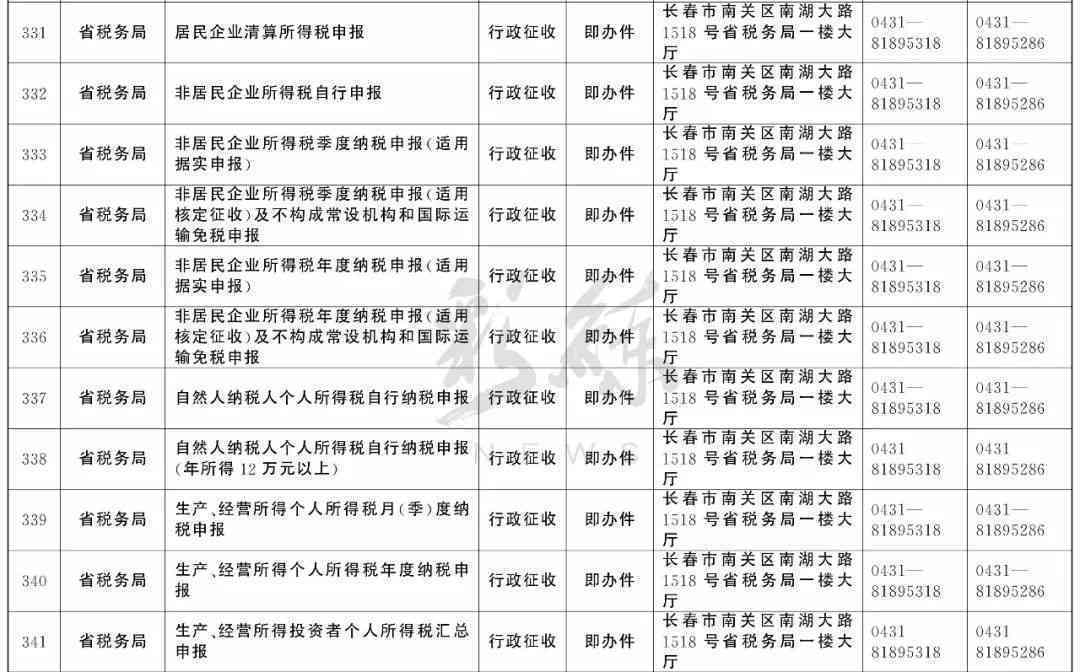 | 331 | 省税务局 | 居民企业清算所得税申报 | 行政征收 | 即办件 | 长春市南关区南湖大路1518号省税务局一楼大厅 | 0431—81895318 | 0431—81895286 |
|---|---|---|---|---|---|---|---|
| 332 | 省税务局 | 非居民企业所得税自行申报 | 行政征收 | 即办件 | 长春市南关区南湖大路1518号省税务局一楼大厅 | 0431—81895318 | 0431—81895286 |
| 333 | 省税务局 | 非居民企业所得税季度纳税申报（适用据实申报） | 行政征收 | 即办件 | 长春市南关区南湖大路1518号省税务局一楼大厅 | 0431—81895318 | 0431—81895286 |
| 334 | 省税务局 | 非居民企业所得税季度纳税申报（适用核定征收）及不构成常设机构和国际运输免税申报 | 行政征收 | 即办件 | 长春市南关区南湖大路1518号省税务局一楼大厅 | 0431—81895318 | 0431—81895286 |
| 335 | 省税务局 | 非居民企业所得税年度纳税申报（适用据实申报） | 行政征收 | 即办件 | 长春市南关区南湖大路1518号省税务局一楼大厅 | 0431—81895318 | 0431—81895286 |
| 336 | 省税务局 | 非居民企业所得税年度纳税申报（适用核定征收）及不构成常设机构和国际运输免税申报 | 行政征收 | 即办件 | 长春市南关区南湖大路1518号省税务局一楼大厅 | 0431—81895318 | 0431—81895286 |
| 337 | 省税务局 | 自然人纳税人个人所得税自行纳税申报 | 行政征收 | 即办件 | 长春市南关区南湖大路1518号省税务局一楼大厅 | 0431—81895318 | 0431—81895286 |
| 338 | 省税务局 | 自然人纳税人个人所得税自行纳税申报（年所得12万元以上） | 行政征收 | 即办件 | 长春市南关区南湖大路1518号省税务局一楼大厅 | 0431 81895318 | 0431 81895286 |
| 339 | 省税务局 | 生产、经营所得个人所得税月（季）度纳税申报 | 行政征收 | 即办件 | 长春市南关区南湖大路1518号省税务局一楼大厅 | 0431—81895318 | 0431—81895286 |
| 340 | 省税务局 | 生产、经营所得个人所得税年度纳税申报 | 行政征收 | 即办件 | 长春市南关区南湖大路1518号省税务局一楼大厅 | 0431—81895318 | 0431—81895286 |
| 341 | 省税务局 | 生产、经营所得投资者个人所得税汇总申报 | 行政征收 | 即办件 | 长春市南关区南湖大路1518号省税务局一楼大厅 | 0431 81895318 | 0431 81895286 |

NEWS